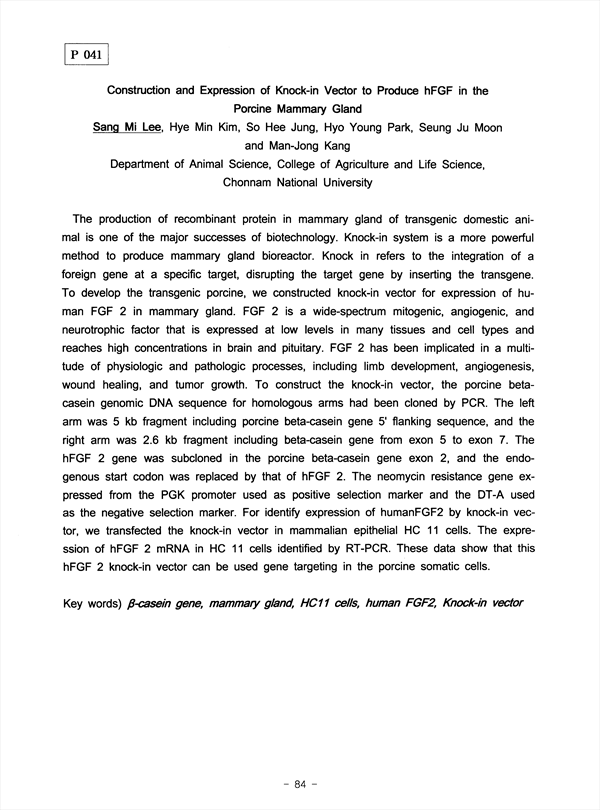 P 041

Construction and Expression of Knock-in Vector to Produce hFGF in the Porcine Mammary Gland

Sang Mi Lee, Hye Min Kim, So Hee Jung, Hyo Young Park, Seung Ju Moon and Man-Jong Kang

Department of Animal Science, College of Agriculture and Life Science, Chonnam National University

The production of recombinant protein in mammary gland of transgenic domestic animal is one of the major successes of biotechnology. Knock-in system is a more powerful method to produce mammary gland bioreactor. Knock in refers to the integration of a foreign gene at a specific target, disrupting the target gene by inserting the transgene. To develop the transgenic porcine, we constructed knock-in vector for expression of human FGF 2 in mammary gland. FGF 2 is a wide-spectrum mitogenic, angiogenic, and neurotrophic factor that is expressed at low levels in many tissues and cell types and reaches high concentrations in brain and pituitary. FGF 2 has been implicated in a multitude of physiologic and pathologic processes, including limb development, angiogenesis, wound healing, and tumor growth. To construct the knock-in vector, the porcine beta-casein genomic DNA sequence for homologous arms had been cloned by PCR. The left arm was 5 kb fragment including porcine beta-casein gene 5' flanking sequence, and the right arm was 2.6 kb fragment including beta-casein gene from exon 5 to exon 7. The hFGF 2 gene was subcloned in the porcine beta-casein gene exon 2, and the endogenous start codon was replaced by that of hFGF 2. The neomycin resistance gene expressed from the PGK promoter used as positive selection marker and the DT-A used as the negative selection marker. For identify expression of humanFGF2 by knock-in vector, we transfected the knock-in vector in mammalian epithelial HC 11 cells. The expression of hFGF 2 mRNA in HC 11 cells identified by RT-PCR. These data show that this hFGF 2 knock-in vector can be used gene targeting in the porcine somatic cells.

Key words) β-casein gene, mammary gland, HC11 cells, human FGF2, Knock-in vector

- 84 -